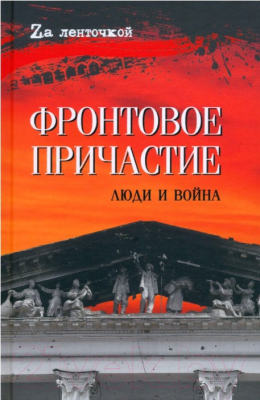 Zа ленточкой

ФРОНТОВОЕ ПРИЧАСТИЕ

ЛЮДИ И ВОЙНА

21vek.by